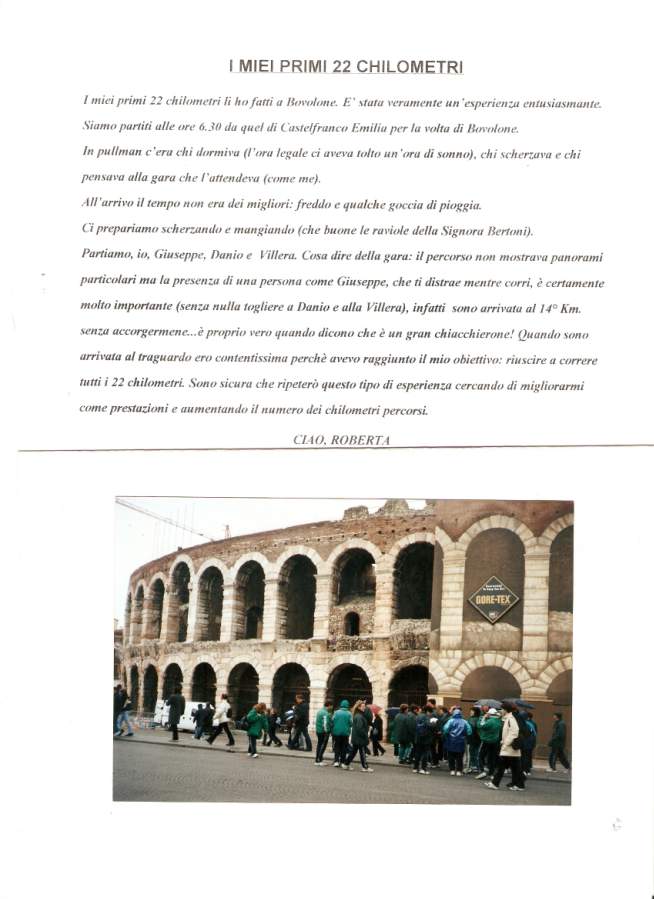 I MIEI PRIMI 22 CHILOMETRI

I miei primi 22 chilometri li ho fatti a Bovolone. E' stata veramente un'esperienza entusiasmante.

Siamo partiti alle ore 6.30 da quel di Castelfranco Emilia per la volta di Bovolone.

In pullman c'era chi dormiva (l'ora legale ci aveva tolto un'ora di sonno), chi scherzava e chi pensava alla gara che l'attendeva (come me).

All'arrivo il tempo non era dei migliori: freddo e qualche goccia di pioggia.

Ci prepariamo scherzando e mangiando (che buone le raviole della Signora Bertoni).

Partiamo, io, Giuseppe, Danio e Villera. Cosa dire della gara: il percorso non mostrava panorami particolari ma la presenza di una persona come Giuseppe, che ti distrae mentre corri, è certamente molto importante (senza nulla togliere a Danio e alla Villera), infatti sono arrivata al 14° Km. senza accorgermene...è proprio vero quando dicono che è un gran chiacchierone! Quando sono arrivata al traguardo ero contentissima perchè avevo raggiunto il mio obiettivo: riuscire a correre tutti i 22 chilometri. Sono sicura che ripeterò questo tipo di esperienza cercando di migliorarmi come prestazioni e aumentando il numero dei chilometri percorsi.

CIAO, ROBERTA

GORE-TEX